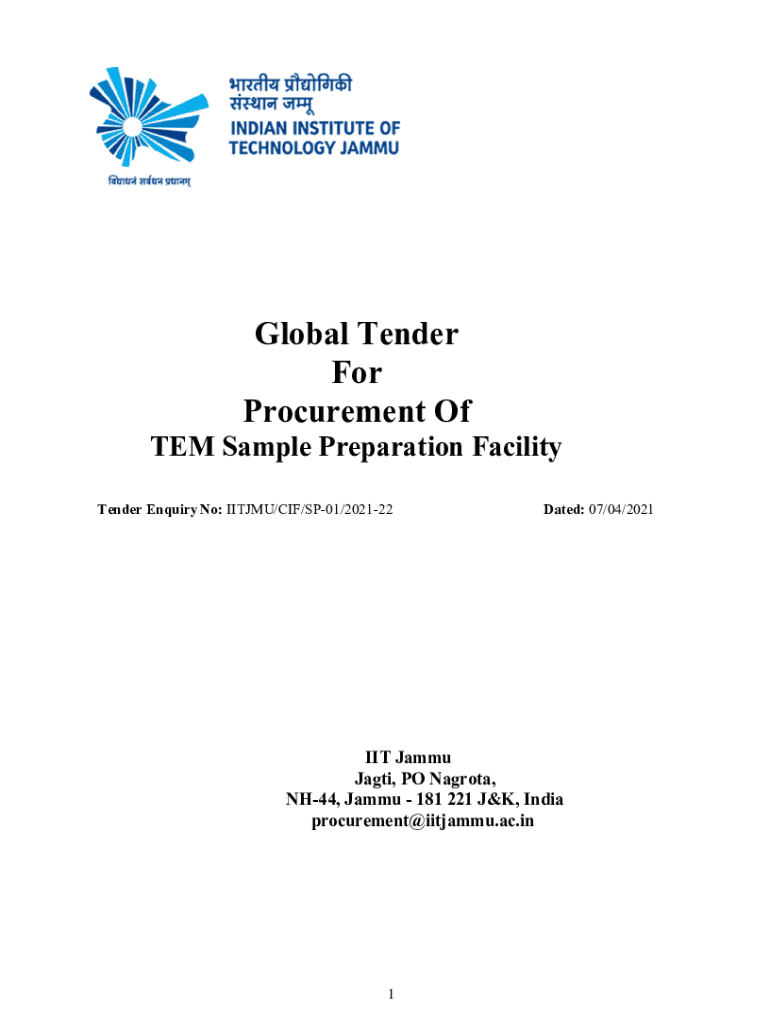 भारतीय प्रौद्योगिकी
संस्थान जम्मू
INDIAN INSTITUTE OF
TECHNOLOGY JAMMU
विद्याधनं सर्वधन प्रधानम्

Global Tender
For
Procurement Of
TEM Sample Preparation Facility

Tender Enquiry No: IITJMU/CIF/SP-01/2021-22 Dated: 07/04/2021

IIT Jammu
Jagti, PO Nagrota,
NH-44, Jammu - 181 221 J&K, India
procurement@iitjammu.ac.in

1